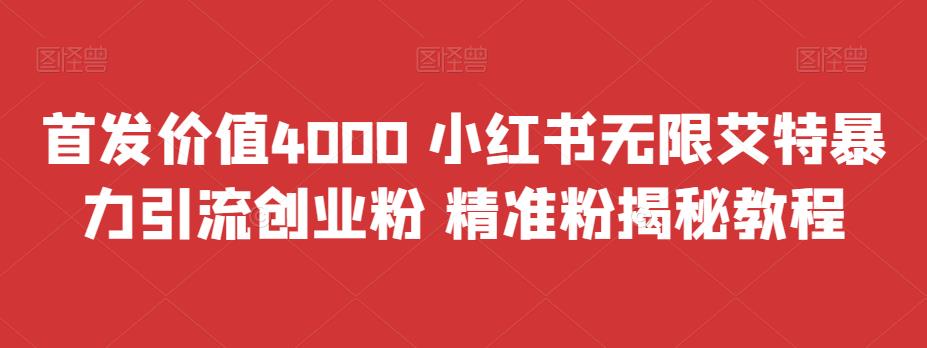 图怪兽 图怪兽 图怪兽

首发价值4000 小红书无限艾特暴力引流创业粉 精准粉揭秘教程